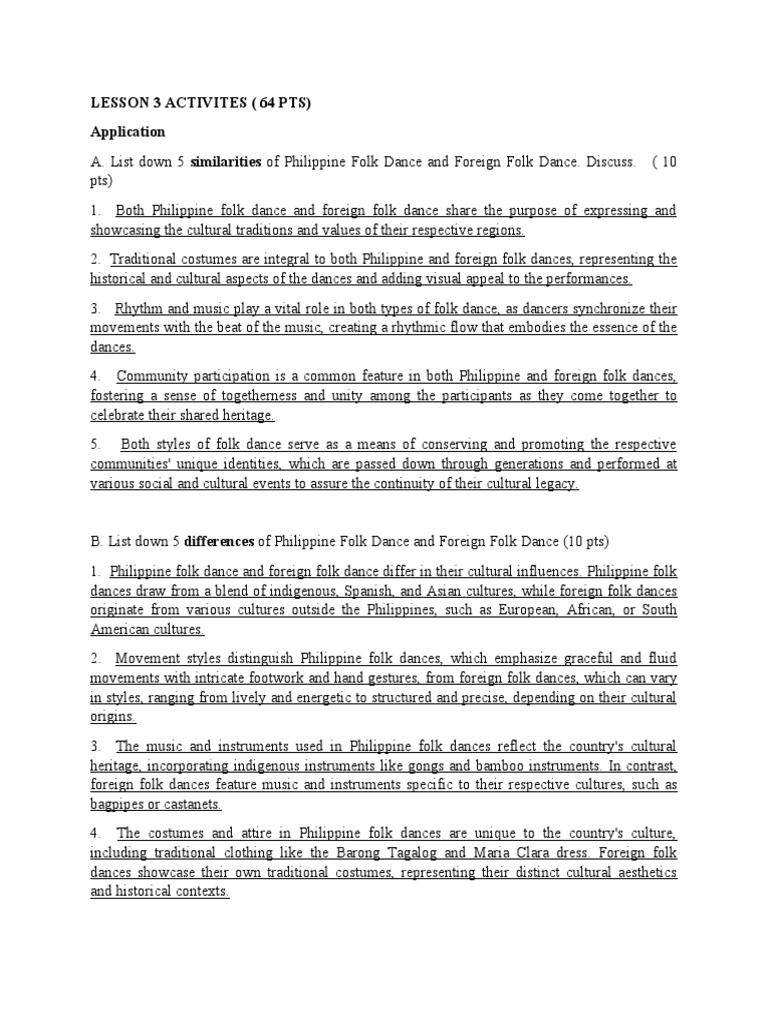 LESSON 3 ACTIVITES ( 64 PTS)

Application

A. List down 5 similarities of Philippine Folk Dance and Foreign Folk Dance. Discuss. ( 10 pts)

1. Both Philippine folk dance and foreign folk dance share the purpose of expressing and showcasing the cultural traditions and values of their respective regions.

2. Traditional costumes are integral to both Philippine and foreign folk dances, representing the historical and cultural aspects of the dances and adding visual appeal to the performances.

3. Rhythm and music play a vital role in both types of folk dance, as dancers synchronize their movements with the beat of the music, creating a rhythmic flow that embodies the essence of the dances.

4. Community participation is a common feature in both Philippine and foreign folk dances, fostering a sense of togetherness and unity among the participants as they come together to celebrate their shared heritage.

5. Both styles of folk dance serve as a means of conserving and promoting the respective communities' unique identities, which are passed down through generations and performed at various social and cultural events to assure the continuity of their cultural legacy.

B. List down 5 differences of Philippine Folk Dance and Foreign Folk Dance (10 pts)

1. Philippine folk dance and foreign folk dance differ in their cultural influences. Philippine folk dances draw from a blend of indigenous, Spanish, and Asian cultures, while foreign folk dances originate from various cultures outside the Philippines, such as European, African, or South American cultures.

2. Movement styles distinguish Philippine folk dances, which emphasize graceful and fluid movements with intricate footwork and hand gestures, from foreign folk dances, which can vary in styles, ranging from lively and energetic to structured and precise, depending on their cultural origins.

3. The music and instruments used in Philippine folk dances reflect the country's cultural heritage, incorporating indigenous instruments like gongs and bamboo instruments. In contrast, foreign folk dances feature music and instruments specific to their respective cultures, such as bagpipes or castanets.

4. The costumes and attire in Philippine folk dances are unique to the country's culture, including traditional clothing like the Barong Tagalog and Maria Clara dress. Foreign folk dances showcase their own traditional costumes, representing their distinct cultural aesthetics and historical contexts.